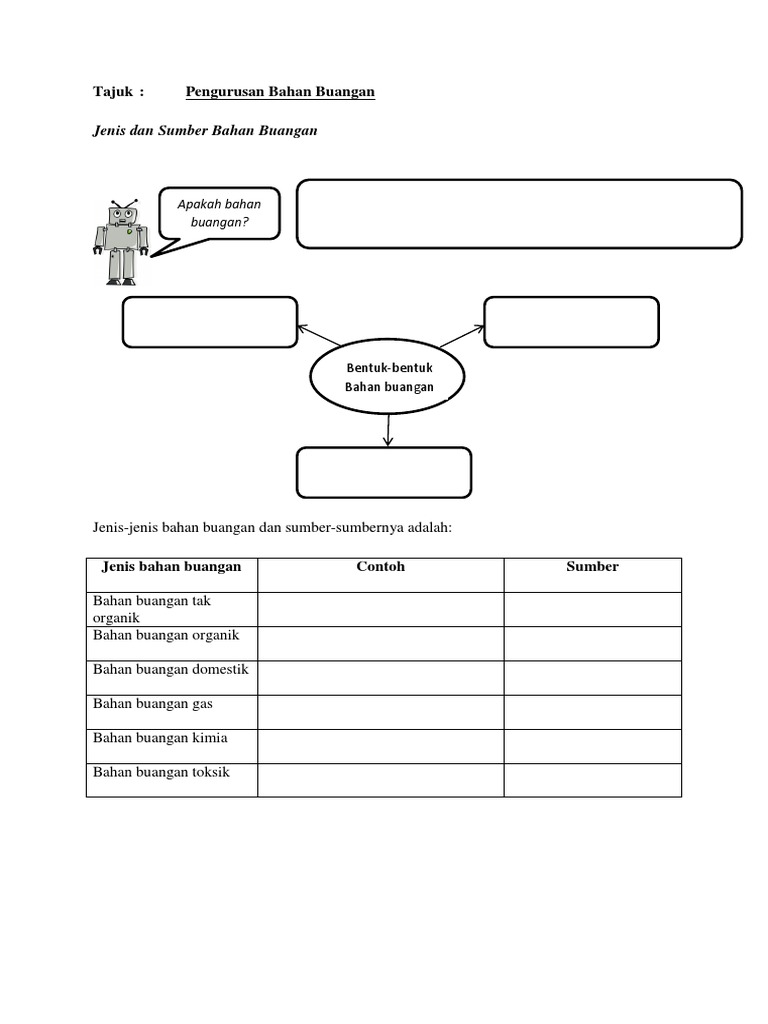 Tajuk : Pengurusan Bahan Buangan

Jenis dan Sumber Bahan Buangan

Apakah bahan buangan?

Bentuk-bentuk Bahan buangan

Jenis-jenis bahan buangan dan sumber-sumbernya adalah:

| Jenis bahan buangan | Contoh | Sumber |
|---|---|---|
| Bahan buangan tak organik | | |
| Bahan buangan organik | | |
| Bahan buangan domestik | | |
| Bahan buangan gas | | |
| Bahan buangan kimia | | |
| Bahan buangan toksik | | |